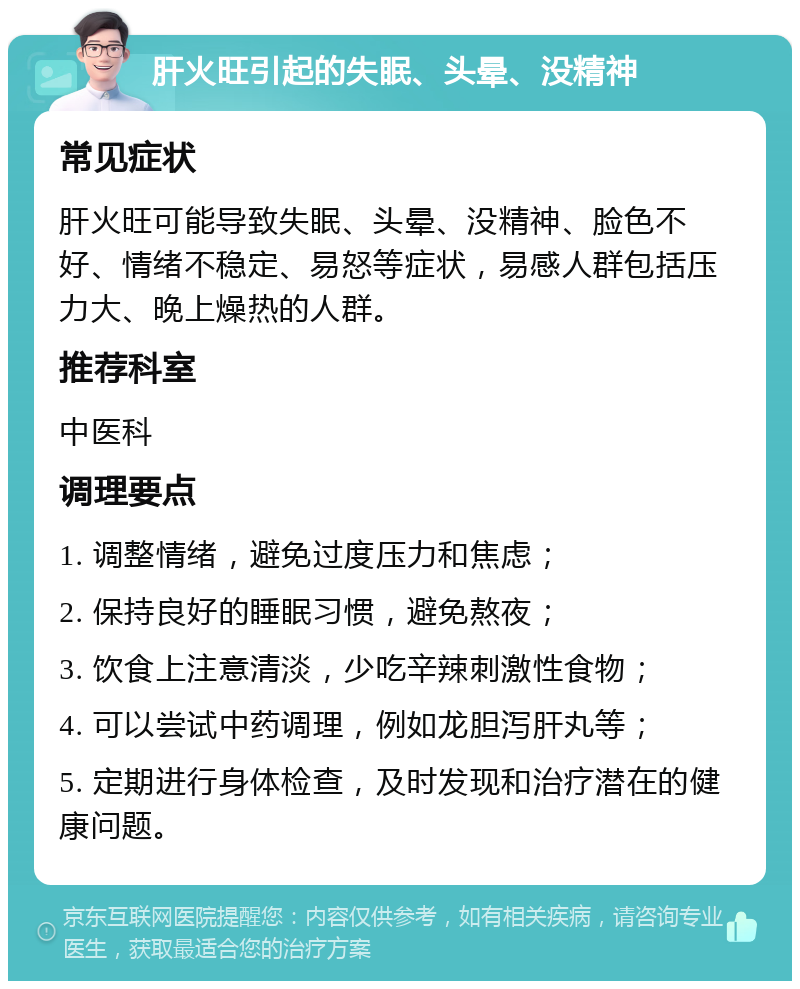 肝火旺引起的失眠、头晕、没精神

常见症状

肝火旺可能导致失眠、头晕、没精神、脸色不好、情绪不稳定、易怒等症状，易感人群包括压力大、晚上燥热的人群。

推荐科室

中医科

调理要点

1. 调整情绪，避免过度压力和焦虑；

2. 保持良好的睡眠习惯，避免熬夜；

3. 饮食上注意清淡，少吃辛辣刺激性食物；

4. 可以尝试中药调理，例如龙胆泻肝丸等；

5. 定期进行身体检查，及时发现和治疗潜在的健康问题。

京东互联网医院提醒您：内容仅供参考，如有相关疾病，请咨询专业医生，获取最适合您的治疗方案